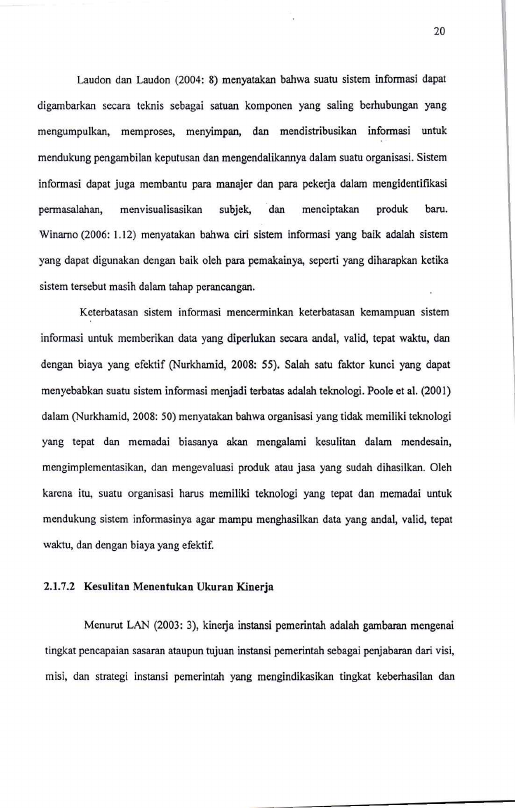 20

Laudon dan Laudon (2004: 8) menyatakan bahwa suatu sistem informasi dapat digambarkan secara teknis sebagai satuan komponen yang saling berhubungan yang mengumpulkan, memproses, menyimpan, dan mendistribusikan informasi untuk mendukung pengambilan keputusan dan mengendalikannya dalam suatu organisasi. Sistem informasi dapat juga membantu para manajer dan para pekerja dalam mengidentifikasi permasalahan, menvisualisasikan subjek, dan menciptakan produk baru. Winarno (2006: 1.12) menyatakan bahwa ciri sistem informasi yang baik adalah sistem yang dapat digunakan dengan baik oleh para pemakainya, seperti yang diharapkan ketika sistem tersebut masih dalam tahap perancangan.

Keterbatasan sistem informasi mencerminkan keterbatasan kemampuan sistem informasi untuk memberikan data yang diperlukan secara andal, valid, tepat waktu, dan dengan biaya yang efektif (Nurkhamid, 2008: 55). Salah satu faktor kunci yang dapat menyebabkan suatu sistem informasi menjadi terbatas adalah teknologi. Poole et al. (2001) dalam (Nurkhamid, 2008: 50) menyatakan bahwa organisasi yang tidak memiliki teknologi yang tepat dan memadai biasanya akan mengalami kesulitan dalam mendesain, mengimplementasikan, dan mengevaluasi produk atau jasa yang sudah dihasilkan. Oleh karena itu, suatu organisasi harus memiliki teknologi yang tepat dan memadai untuk mendukung sistem informasinya agar mampu menghasilkan data yang andal, valid, tepat waktu, dan dengan biaya yang efektif.

2.1.7.2 Kesulitan Menentukan Ukuran Kinerja

Menurut LAN (2003: 3), kinerja instansi pemerintah adalah gambaran mengenai tingkat pencapaian sasaran ataupun tujuan instansi pemerintah sebagai penjabaran dari visi, misi, dan strategi instansi pemerintah yang mengindikasikan tingkat keberhasilan dan